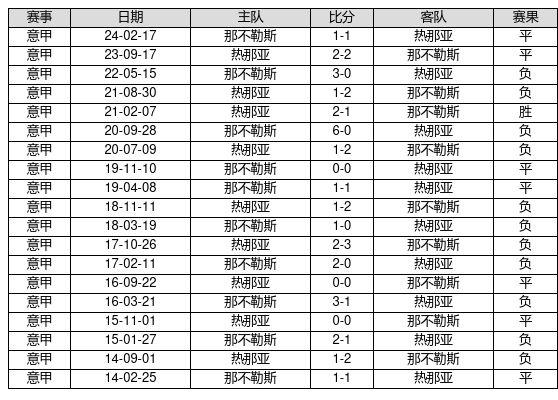 | 赛事 | 日期 | 主队 | 比分 | 客队 | 赛果 |
|---|---|---|---|---|---|
| 意甲 | 24-02-17 | 那不勒斯 | 1-1 | 热那亚 | 平 |
| 意甲 | 23-09-17 | 热那亚 | 2-2 | 那不勒斯 | 平 |
| 意甲 | 22-05-15 | 那不勒斯 | 3-0 | 热那亚 | 负 |
| 意甲 | 21-08-30 | 热那亚 | 1-2 | 那不勒斯 | 负 |
| 意甲 | 21-02-07 | 热那亚 | 2-1 | 那不勒斯 | 胜 |
| 意甲 | 20-09-28 | 那不勒斯 | 6-0 | 热那亚 | 负 |
| 意甲 | 20-07-09 | 热那亚 | 1-2 | 那不勒斯 | 负 |
| 意甲 | 19-11-10 | 那不勒斯 | 0-0 | 热那亚 | 平 |
| 意甲 | 19-04-08 | 那不勒斯 | 1-1 | 热那亚 | 平 |
| 意甲 | 18-11-11 | 热那亚 | 1-2 | 那不勒斯 | 负 |
| 意甲 | 18-03-19 | 那不勒斯 | 1-0 | 热那亚 | 负 |
| 意甲 | 17-10-26 | 热那亚 | 2-3 | 那不勒斯 | 负 |
| 意甲 | 17-02-11 | 那不勒斯 | 2-0 | 热那亚 | 负 |
| 意甲 | 16-09-22 | 热那亚 | 0-0 | 那不勒斯 | 平 |
| 意甲 | 16-03-21 | 那不勒斯 | 3-1 | 热那亚 | 负 |
| 意甲 | 15-11-01 | 热那亚 | 0-0 | 那不勒斯 | 平 |
| 意甲 | 15-01-27 | 那不勒斯 | 2-1 | 热那亚 | 负 |
| 意甲 | 14-09-01 | 热那亚 | 1-2 | 那不勒斯 | 负 |
| 意甲 | 14-02-25 | 那不勒斯 | 1-1 | 热那亚 | 平 |